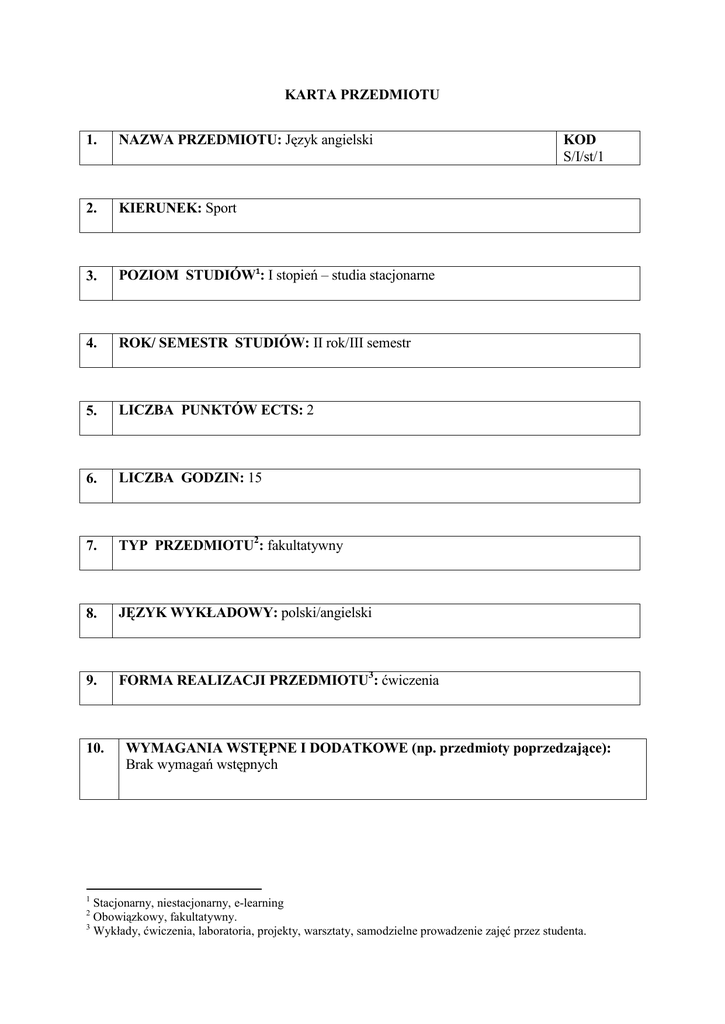 KARTA PRZEDMIOTU

| 1. | NAZWA PRZEDMIOTU: Język angielski | KOD S/I/st/1 |
|---|---|---|

| 2. | KIERUNEK: Sport |
|---|---|

| 3. | POZIOM STUDIÓW$^1$: I stopień – studia stacjonarne |
|---|---|

| 4. | ROK/ SEMESTR STUDIÓW: II rok/III semestr |
|---|---|

| 5. | LICZBA PUNKTÓW ECTS: 2 |
|---|---|

| 6. | LICZBA GODZIN: 15 |
|---|---|

| 7. | TYP PRZEDMIOTU$^2$: fakultatywny |
|---|---|

| 8. | JĘZYK WYKŁADOWY: polski/angielski |
|---|---|

| 9. | FORMA REALIZACJI PRZEDMIOTU$^3$: ćwiczenia |
|---|---|

| 10. | WYMAGANIA WSTĘPNE I DODATKOWE (np. przedmioty poprzedzające): Brak wymagań wstępnych |
|---|---|

$^1$ Stacjonarny, niestacjonarny, e-learning
$^2$ Obowiązkowy, fakultatywny.
$^3$ Wykłady, ćwiczenia, laboratoria, projekty, warsztaty, samodzielne prowadzenie zajęć przez studenta.